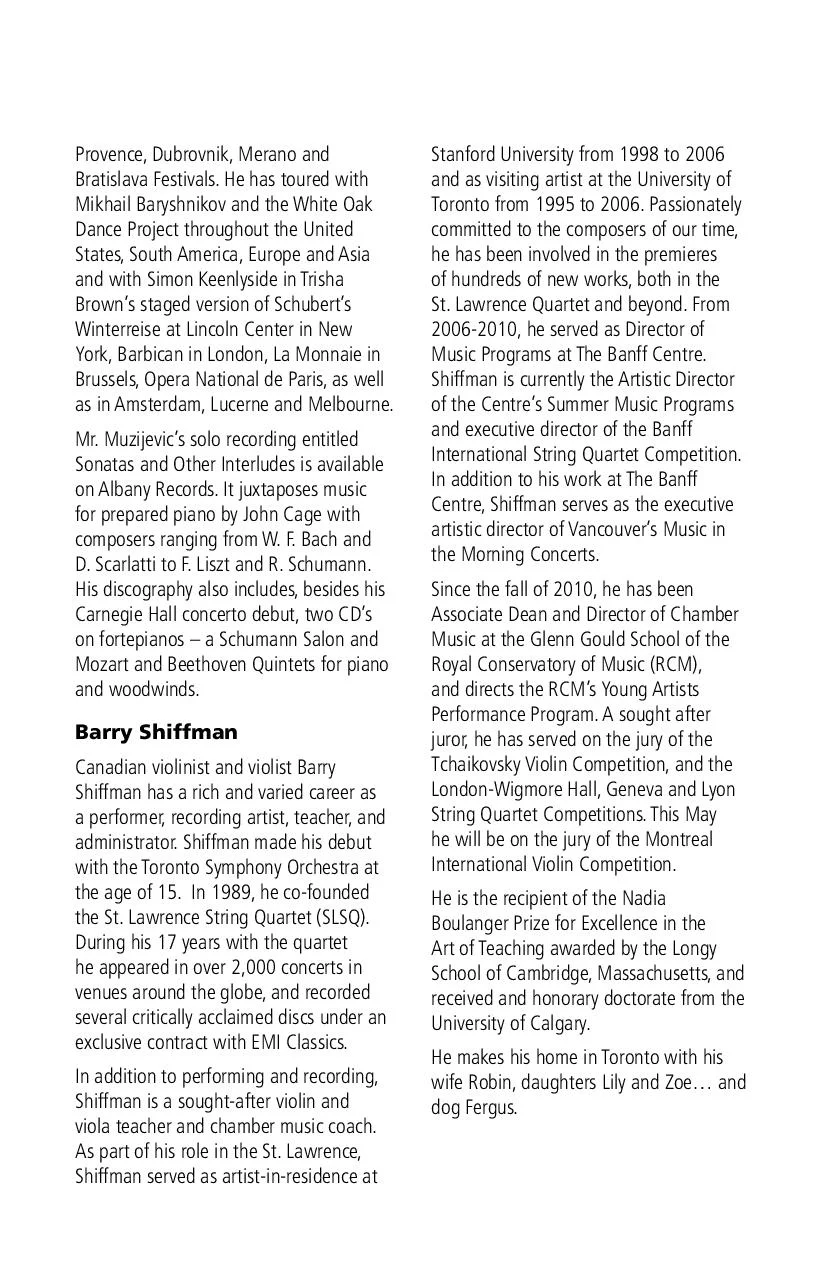 Provence, Dubrovnik, Merano and Bratislava Festivals. He has toured with Mikhail Baryshnikov and the White Oak Dance Project throughout the United States, South America, Europe and Asia and with Simon Keenlyside in Trisha Brown's staged version of Schubert's Winterreise at Lincoln Center in New York, Barbican in London, La Monnaie in Brussels, Opera National de Paris, as well as in Amsterdam, Lucerne and Melbourne.

Mr. Muzijevic's solo recording entitled Sonatas and Other Interludes is available on Albany Records. It juxtaposes music for prepared piano by John Cage with composers ranging from W. F. Bach and D. Scarlatti to F. Liszt and R. Schumann. His discography also includes, besides his Carnegie Hall concerto debut, two CD's on fortepianos – a Schumann Salon and Mozart and Beethoven Quintets for piano and woodwinds.

Barry Shiffman

Canadian violinist and violist Barry Shiffman has a rich and varied career as a performer, recording artist, teacher, and administrator. Shiffman made his debut with the Toronto Symphony Orchestra at the age of 15. In 1989, he co-founded the St. Lawrence String Quartet (SLSQ). During his 17 years with the quartet he appeared in over 2,000 concerts in venues around the globe, and recorded several critically acclaimed discs under an exclusive contract with EMI Classics.

In addition to performing and recording, Shiffman is a sought-after violin and viola teacher and chamber music coach. As part of his role in the St. Lawrence, Shiffman served as artist-in-residence at Stanford University from 1998 to 2006 and as visiting artist at the University of Toronto from 1995 to 2006. Passionately committed to the composers of our time, he has been involved in the premieres of hundreds of new works, both in the St. Lawrence Quartet and beyond. From 2006-2010, he served as Director of Music Programs at The Banff Centre. Shiffman is currently the Artistic Director of the Centre's Summer Music Programs and executive director of the Banff International String Quartet Competition. In addition to his work at The Banff Centre, Shiffman serves as the executive artistic director of Vancouver's Music in the Morning Concerts.

Since the fall of 2010, he has been Associate Dean and Director of Chamber Music at the Glenn Gould School of the Royal Conservatory of Music (RCM), and directs the RCM's Young Artists Performance Program. A sought after juror, he has served on the jury of the Tchaikovsky Violin Competition, and the London-Wigmore Hall, Geneva and Lyon String Quartet Competitions. This May he will be on the jury of the Montreal International Violin Competition.

He is the recipient of the Nadia Boulanger Prize for Excellence in the Art of Teaching awarded by the Longy School of Cambridge, Massachusetts, and received and honorary doctorate from the University of Calgary.

He makes his home in Toronto with his wife Robin, daughters Lily and Zoe… and dog Fergus.